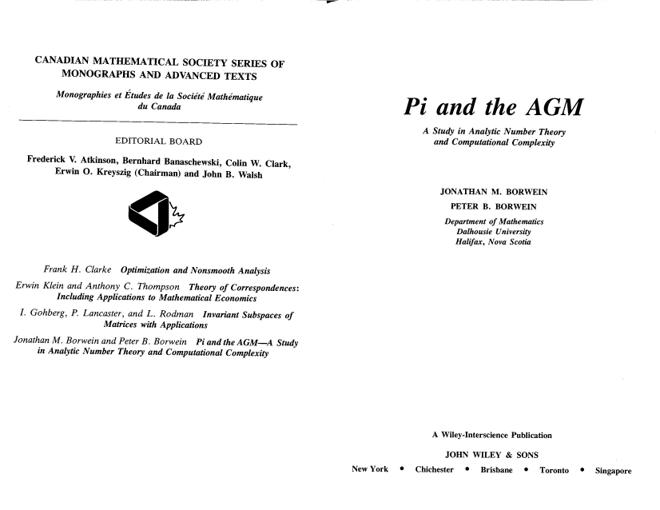 CANADIAN MATHEMATICAL SOCIETY SERIES OF MONOGRAPHS AND ADVANCED TEXTS

Monographies et Études de la Société Mathématique du Canada

EDITORIAL BOARD

Frederick V. Atkinson, Bernhard Banaschewski, Colin W. Clark, Erwin O. Kreyszig (Chairman) and John B. Walsh

Frank H. Clarke Optimization and Nonsmooth Analysis

Erwin Klein and Anthony C. Thompson Theory of Correspondences: Including Applications to Mathematical Economics

I. Gohberg, P. Lancaster, and L. Rodman Invariant Subspaces of Matrices with Applications

Jonathan M. Borwein and Peter B. Borwein Pi and the AGM—A Study in Analytic Number Theory and Computational Complexity

Pi and the AGM

A Study in Analytic Number Theory and Computational Complexity

JONATHAN M. BORWEIN

PETER B. BORWEIN

Department of Mathematics
Dalhousie University
Halifax, Nova Scotia

A Wiley-Interscience Publication

JOHN WILEY & SONS

New York • Chichester • Brisbane • Toronto • Singapore